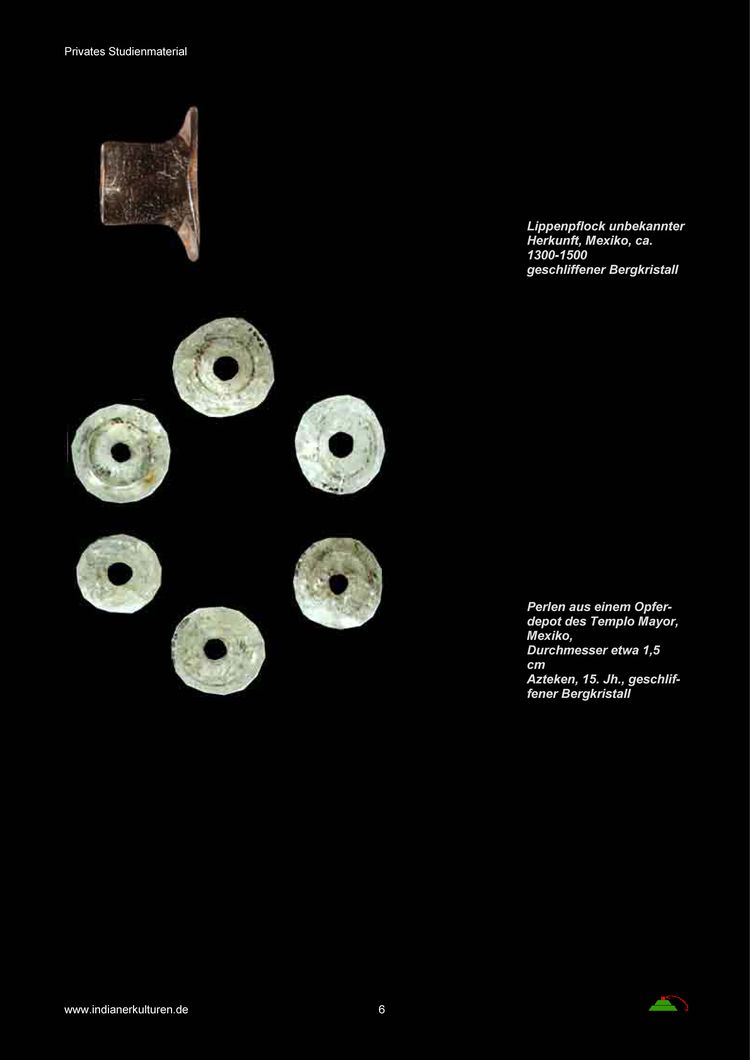 Privates Studienmaterial

Lippenpflock unbekannter Herkunft, Mexiko, ca. 1300-1500
geschliffener Bergkristall

Perlen aus einem Opferdepot des Templo Mayor, Mexiko,
Durchmesser etwa 1,5 cm
Azteken, 15. Jh., geschliffener Bergkristall

www.indianerkulturen.de

6